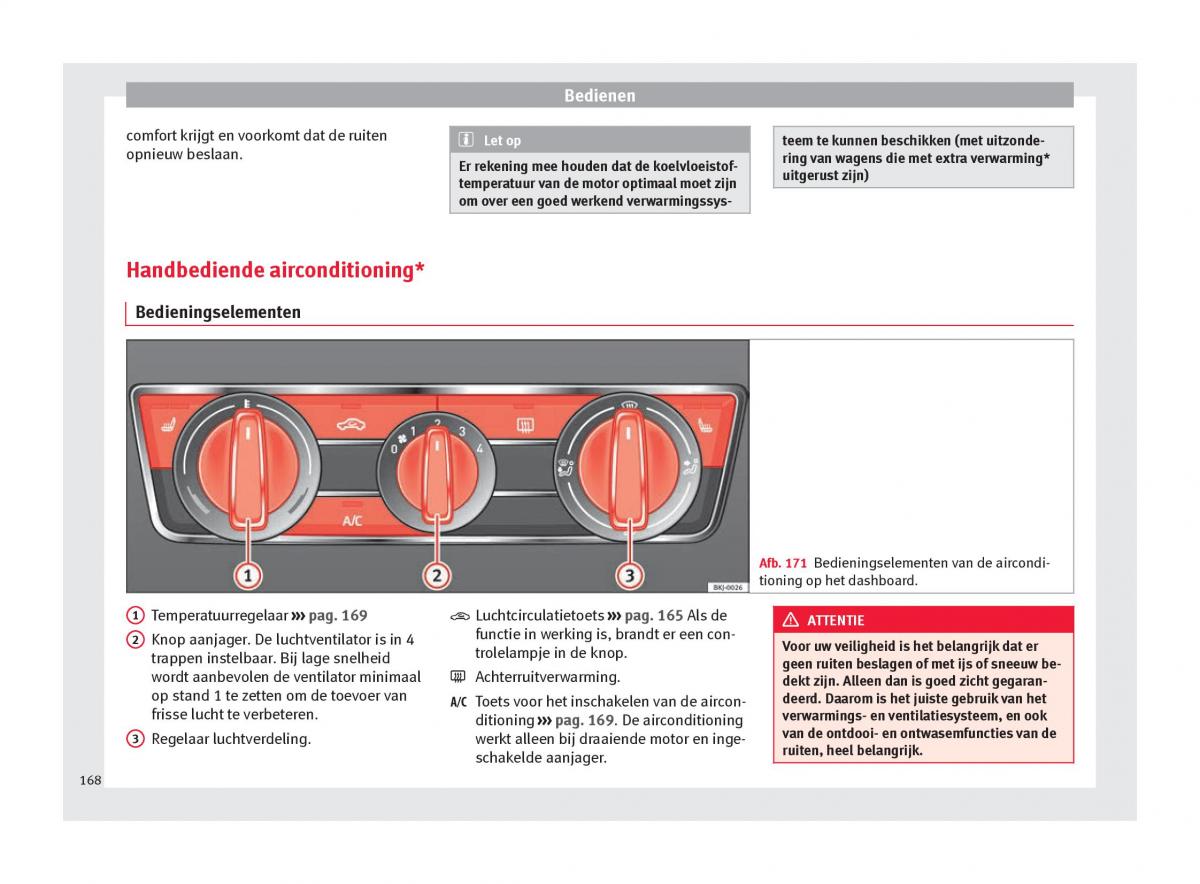 Bedienen

comfort krijgt en voorkomt dat de ruiten opnieuw beslaan.

Let op

Er rekening mee houden dat de koelvloeistoftemperatuur van de motor optimaal moet zijn om over een goed werkend verwarmingssysteem te kunnen beschikken (met uitzondering van wagens die met extra verwarming* uitgerust zijn)

Handbediende airconditioning*

Bedieningselementen

0 1 2 3 4

A/C

1 2 3

BKJ-0026

Afb. 171 Bedieningselementen van de airconditioning op het dashboard.

1 Temperatuurregelaar ››› pag. 169

2 Knop aanjager. De luchtventilator is in 4 trappen instelbaar. Bij lage snelheid wordt aanbevolen de ventilator minimaal op stand 1 te zetten om de toevoer van frisse lucht te verbeteren.

3 Regelaar luchtverdeling.

Luchtcirculatietoets ››› pag. 165 Als de functie in werking is, brandt er een controlelampje in de knop.

Achterruitverwarming.

A/C Toets voor het inschakelen van de airconditioning ››› pag. 169. De airconditioning werkt alleen bij draaiende motor en ingeschakelde aanjager.

ATTENTIE

Voor uw veiligheid is het belangrijk dat er geen ruiten beslagen of met ijs of sneeuw bedekt zijn. Alleen dan is goed zicht gegarandeerd. Daarom is het juiste gebruik van het verwarmings- en ventilatiesysteem, en ook van de ontdooi- en ontwasemfuncties van de ruiten, heel belangrijk.

168